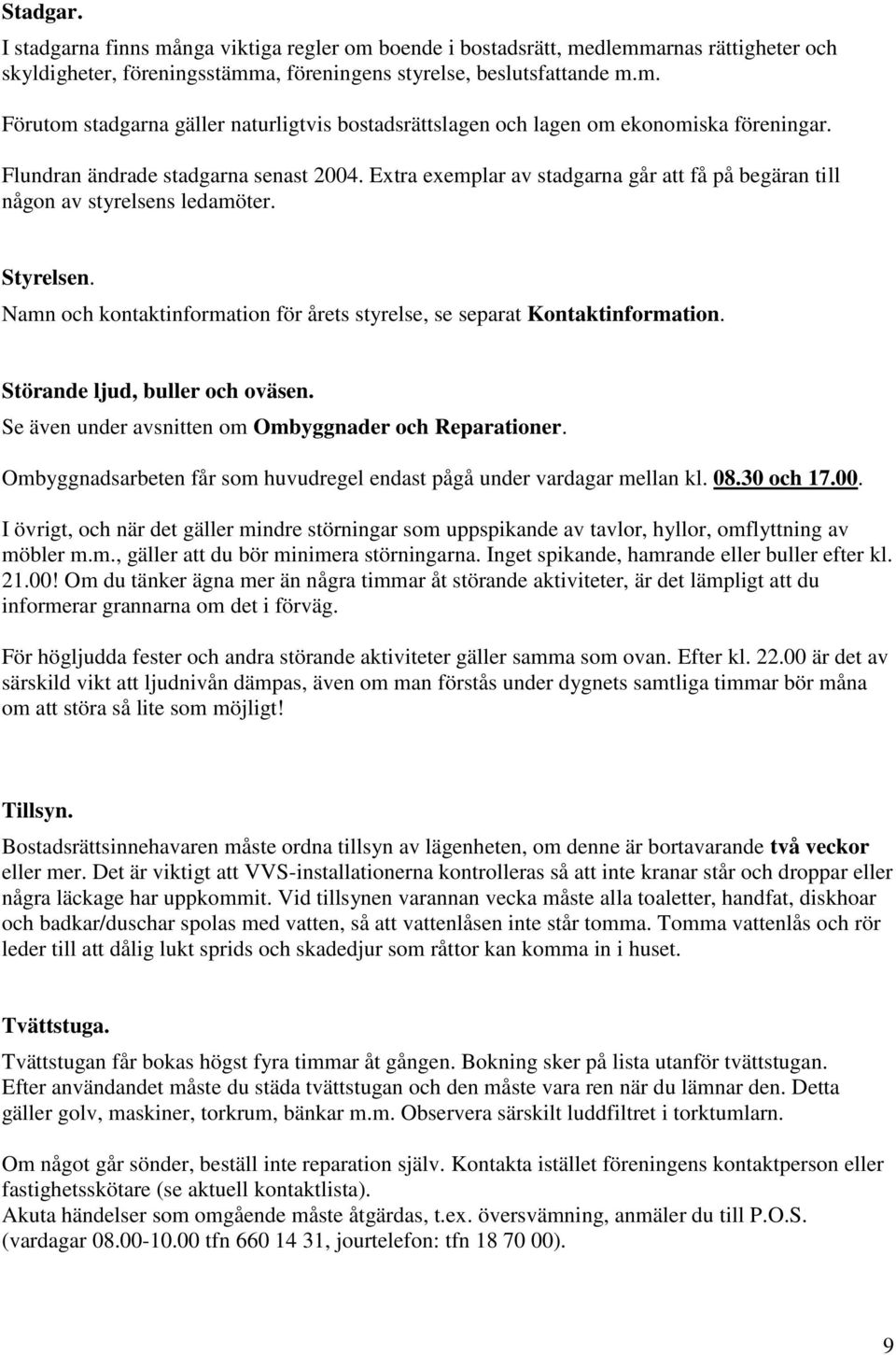 Stadgar.
I stadgarna finns många viktiga regler om boende i bostadsrätt, medlemmarnas rättigheter och skyldigheter, föreningsstämma, föreningens styrelse, beslutsfattande m.m.

Förutom stadgarna gäller naturligtvis bostadsrättslagen och lagen om ekonomiska föreningar.

Flundran ändrade stadgarna senast 2004. Extra exemplar av stadgarna går att få på begäran till någon av styrelsens ledamöter.

Styrelsen.
Namn och kontaktinformation för årets styrelse, se separat Kontaktinformation.

Störande ljud, buller och oväsen.
Se även under avsnitten om Ombyggnader och Reparationer.

Ombyggnadsarbeten får som huvudregel endast pågå under vardagar mellan kl. 08.30 och 17.00.

I övrigt, och när det gäller mindre störningar som uppspikande av tavlor, hyllor, omflyttning av möbler m.m., gäller att du bör minimera störningarna. Inget spikande, hamrande eller buller efter kl. 21.00! Om du tänker ägna mer än några timmar åt störande aktiviteter, är det lämpligt att du informerar grannarna om det i förväg.

För högljudda fester och andra störande aktiviteter gäller samma som ovan. Efter kl. 22.00 är det av särskild vikt att ljudnivån dämpas, även om man förstås under dygnets samtliga timmar bör måna om att störa så lite som möjligt!

Tillsyn.
Bostadsrättsinnehavaren måste ordna tillsyn av lägenheten, om denne är bortavarande två veckor eller mer. Det är viktigt att VVS-installationerna kontrolleras så att inte kranar står och droppar eller några läckage har uppkommit. Vid tillsynen varannan vecka måste alla toaletter, handfat, diskhoar och badkar/duschar spolas med vatten, så att vattenlåsen inte står tomma. Tomma vattenlås och rör leder till att dålig lukt sprids och skadedjur som råttor kan komma in i huset.

Tvättstuga.
Tvättstugan får bokas högst fyra timmar åt gången. Bokning sker på lista utanför tvättstugan. Efter användandet måste du städa tvättstugan och den måste vara ren när du lämnar den. Detta gäller golv, maskiner, torkrum, bänkar m.m. Observera särskilt luddfiltret i torktumlarn.

Om något går sönder, beställ inte reparation själv. Kontakta istället föreningens kontaktperson eller fastighetsskötare (se aktuell kontaktlista).
Akuta händelser som omgående måste åtgärdas, t.ex. översvämning, anmäler du till P.O.S. (vardagar 08.00-10.00 tfn 660 14 31, jourtelefon: tfn 18 70 00).

9